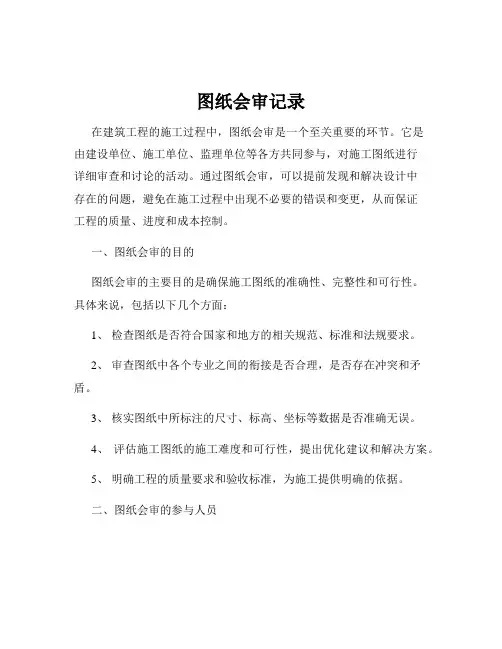 图纸会审记录

在建筑工程的施工过程中，图纸会审是一个至关重要的环节。它是由建设单位、施工单位、监理单位等各方共同参与，对施工图纸进行详细审查和讨论的活动。通过图纸会审，可以提前发现和解决设计中存在的问题，避免在施工过程中出现不必要的错误和变更，从而保证工程的质量、进度和成本控制。

一、图纸会审的目的

图纸会审的主要目的是确保施工图纸的准确性、完整性和可行性。具体来说，包括以下几个方面：

1、 检查图纸是否符合国家和地方的相关规范、标准和法规要求。

2、 审查图纸中各个专业之间的衔接是否合理，是否存在冲突和矛盾。

3、 核实图纸中所标注的尺寸、标高、坐标等数据是否准确无误。

4、 评估施工图纸的施工难度和可行性，提出优化建议和解决方案。

5、 明确工程的质量要求和验收标准，为施工提供明确的依据。

二、图纸会审的参与人员